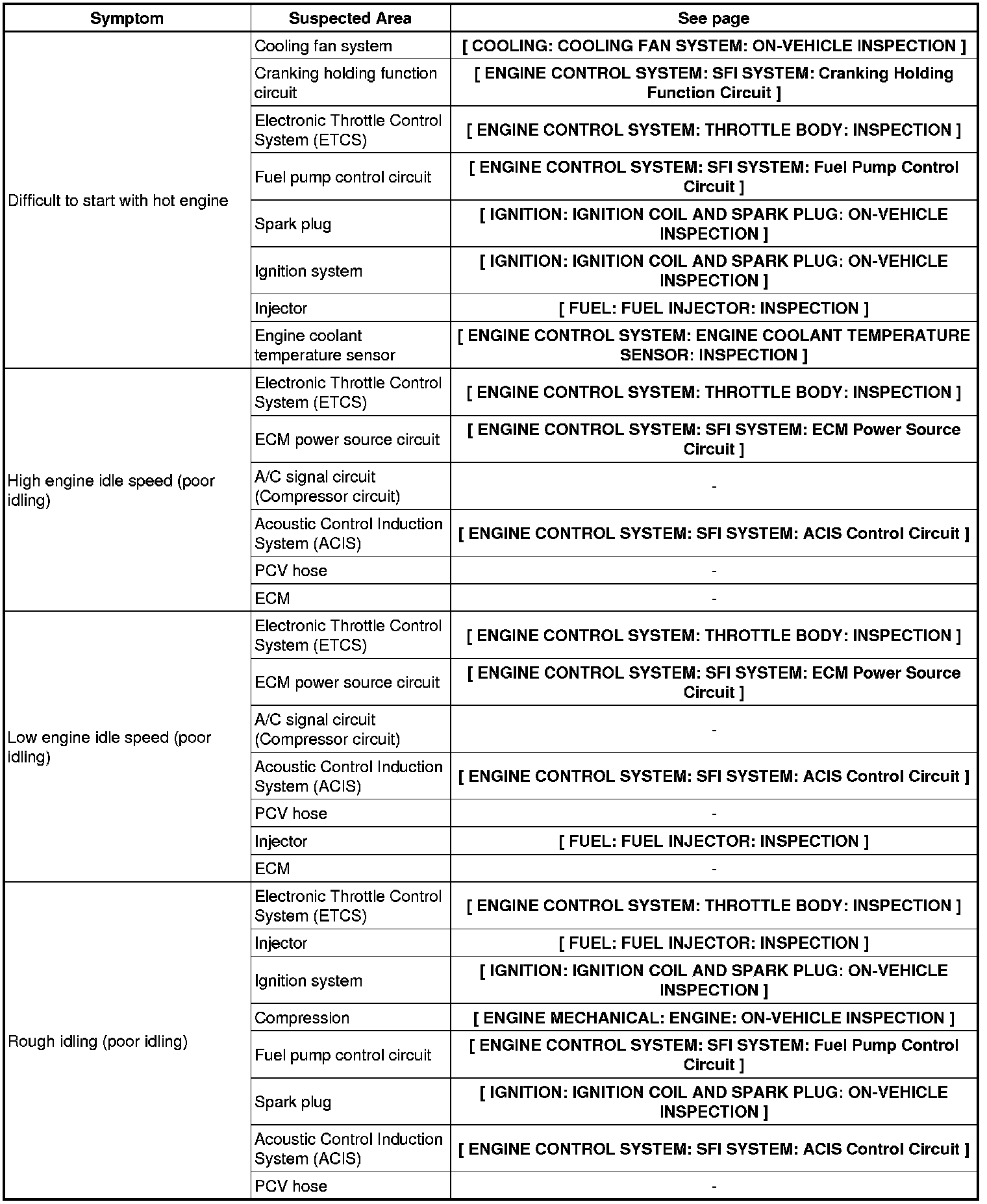 | Symptom | Suspected Area | See page |
|---|---|---|
| Difficult to start with hot engine | Cooling fan system | [ COOLING: COOLING FAN SYSTEM: ON-VEHICLE INSPECTION ] |
| | Cranking holding function circuit | [ ENGINE CONTROL SYSTEM: SFI SYSTEM: Cranking Holding Function Circuit ] |
| | Electronic Throttle Control System (ETCS) | [ ENGINE CONTROL SYSTEM: THROTTLE BODY: INSPECTION ] |
| | Fuel pump control circuit | [ ENGINE CONTROL SYSTEM: SFI SYSTEM: Fuel Pump Control Circuit ] |
| | Spark plug | [ IGNITION: IGNITION COIL AND SPARK PLUG: ON-VEHICLE INSPECTION ] |
| | Ignition system | [ IGNITION: IGNITION COIL AND SPARK PLUG: ON-VEHICLE INSPECTION ] |
| | Injector | [ FUEL: FUEL INJECTOR: INSPECTION ] |
| | Engine coolant temperature sensor | [ ENGINE CONTROL SYSTEM: ENGINE COOLANT TEMPERATURE SENSOR: INSPECTION ] |
| High engine idle speed (poor idling) | Electronic Throttle Control System (ETCS) | [ ENGINE CONTROL SYSTEM: THROTTLE BODY: INSPECTION ] |
| | ECM power source circuit | [ ENGINE CONTROL SYSTEM: SFI SYSTEM: ECM Power Source Circuit ] |
| | A/C signal circuit (Compressor circuit) | - |
| | Acoustic Control Induction System (ACIS) | [ ENGINE CONTROL SYSTEM: SFI SYSTEM: ACIS Control Circuit ] |
| | PCV hose | - |
| | ECM | - |
| Low engine idle speed (poor idling) | Electronic Throttle Control System (ETCS) | [ ENGINE CONTROL SYSTEM: THROTTLE BODY: INSPECTION ] |
| | ECM power source circuit | [ ENGINE CONTROL SYSTEM: SFI SYSTEM: ECM Power Source Circuit ] |
| | A/C signal circuit (Compressor circuit) | - |
| | Acoustic Control Induction System (ACIS) | [ ENGINE CONTROL SYSTEM: SFI SYSTEM: ACIS Control Circuit ] |
| | PCV hose | - |
| | Injector | [ FUEL: FUEL INJECTOR: INSPECTION ] |
| | ECM | - |
| Rough idling (poor idling) | Electronic Throttle Control System (ETCS) | [ ENGINE CONTROL SYSTEM: THROTTLE BODY: INSPECTION ] |
| | Injector | [ FUEL: FUEL INJECTOR: INSPECTION ] |
| | Ignition system | [ IGNITION: IGNITION COIL AND SPARK PLUG: ON-VEHICLE INSPECTION ] |
| | Compression | [ ENGINE MECHANICAL: ENGINE: ON-VEHICLE INSPECTION ] |
| | Fuel pump control circuit | [ ENGINE CONTROL SYSTEM: SFI SYSTEM: Fuel Pump Control Circuit ] |
| | Spark plug | [ IGNITION: IGNITION COIL AND SPARK PLUG: ON-VEHICLE INSPECTION ] |
| | Acoustic Control Induction System (ACIS) | [ ENGINE CONTROL SYSTEM: SFI SYSTEM: ACIS Control Circuit ] |
| | PCV hose | - |